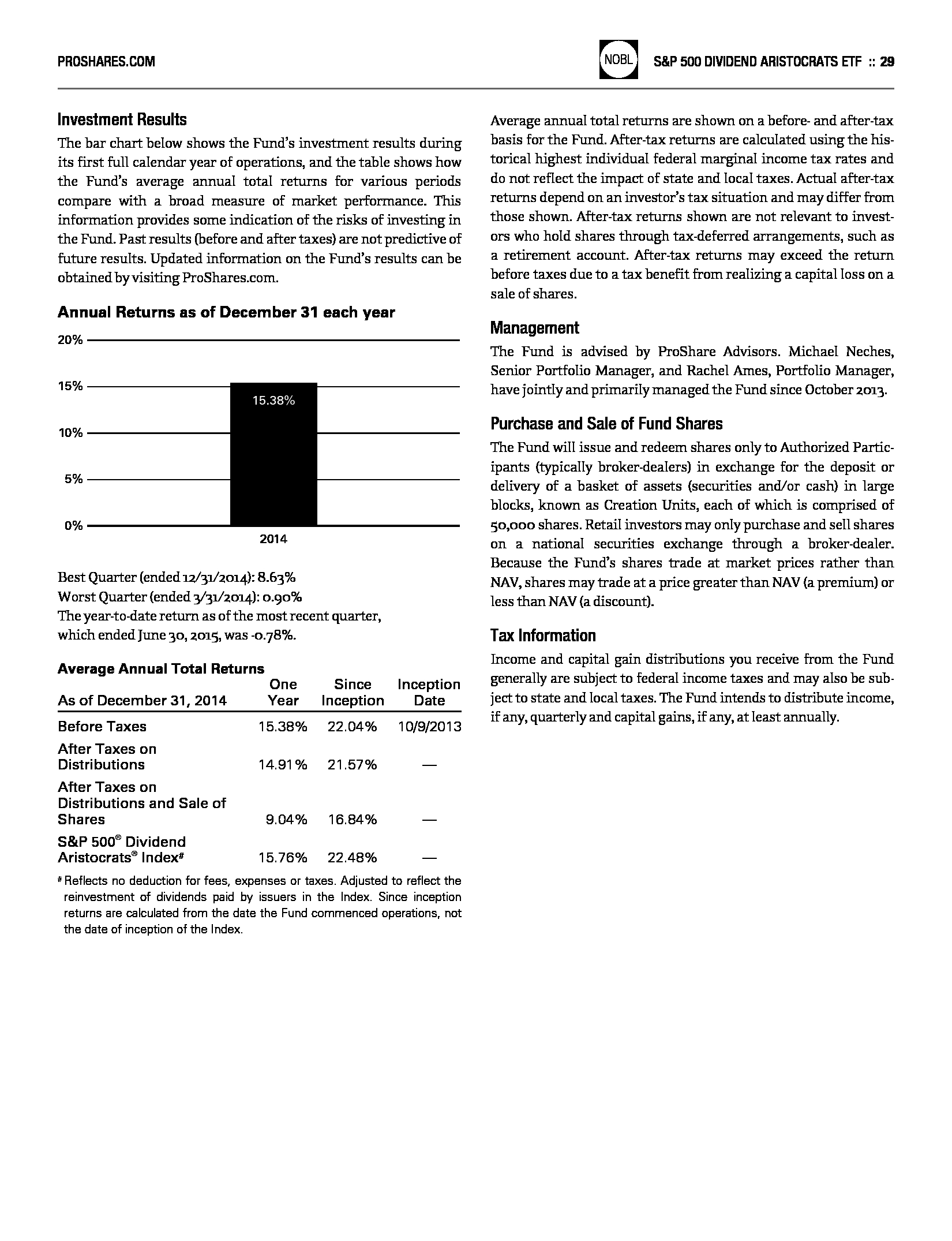 PROSHARES.COM

NOBL

S&P 500 DIVIDEND ARISTOCRATS ETF :: 29

Investment Results

The bar chart below shows the Fund's investment results during its first full calendar year of operations, and the table shows how the Fund's average annual total returns for various periods compare with a broad measure of market performance. This information provides some indication of the risks of investing in the Fund. Past results (before and after taxes) are not predictive of future results. Updated information on the Fund's results can be obtained by visiting ProShares.com.

Annual Returns as of December 31 each year

20%
15%
10%
5%
0%

15.38%

2014

Best Quarter (ended 12/31/2014): 8.63%
Worst Quarter (ended 3/31/2014): 0.90%
The year-to-date return as of the most recent quarter, which ended June 30, 2015, was -0.78%.

Average Annual Total Returns

| As of December 31, 2014 | One Year | Since Inception | Inception Date |
|---|---|---|---|
| Before Taxes | 15.38% | 22.04% | 10/9/2013 |
| After Taxes on Distributions | 14.91% | 21.57% | — |
| After Taxes on Distributions and Sale of Shares | 9.04% | 16.84% | — |
| S&P 500® Dividend Aristocrats® Index# | 15.76% | 22.48% | — |

# Reflects no deduction for fees, expenses or taxes. Adjusted to reflect the reinvestment of dividends paid by issuers in the Index. Since inception returns are calculated from the date the Fund commenced operations, not the date of inception of the Index.

Average annual total returns are shown on a before- and after-tax basis for the Fund. After-tax returns are calculated using the historical highest individual federal marginal income tax rates and do not reflect the impact of state and local taxes. Actual after-tax returns depend on an investor's tax situation and may differ from those shown. After-tax returns shown are not relevant to investors who hold shares through tax-deferred arrangements, such as a retirement account. After-tax returns may exceed the return before taxes due to a tax benefit from realizing a capital loss on a sale of shares.

Management

The Fund is advised by ProShare Advisors. Michael Neches, Senior Portfolio Manager, and Rachel Ames, Portfolio Manager, have jointly and primarily managed the Fund since October 2013.

Purchase and Sale of Fund Shares

The Fund will issue and redeem shares only to Authorized Participants (typically broker-dealers) in exchange for the deposit or delivery of a basket of assets (securities and/or cash) in large blocks, known as Creation Units, each of which is comprised of 50,000 shares. Retail investors may only purchase and sell shares on a national securities exchange through a broker-dealer. Because the Fund's shares trade at market prices rather than NAV, shares may trade at a price greater than NAV (a premium) or less than NAV (a discount).

Tax Information

Income and capital gain distributions you receive from the Fund generally are subject to federal income taxes and may also be subject to state and local taxes. The Fund intends to distribute income, if any, quarterly and capital gains, if any, at least annually.